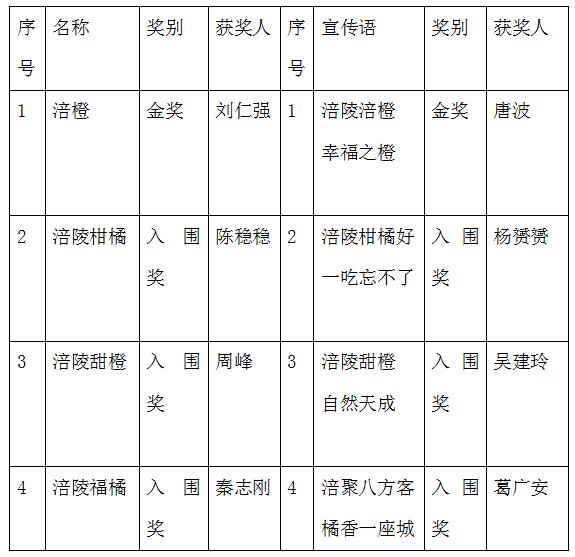 | 序号 | 名称 | 奖别 | 获奖人 | 序号 | 宣传语 | 奖别 | 获奖人 |
|---|---|---|---|---|---|---|---|
| 1 | 涪橙 | 金奖 | 刘仁强 | 1 | 涪陵涪橙 幸福之橙 | 金奖 | 唐波 |
| 2 | 涪陵柑橘 | 入围奖 | 陈稳稳 | 2 | 涪陵柑橘好 一吃忘不了 | 入围奖 | 杨赟赟 |
| 3 | 涪陵甜橙 | 入围奖 | 周峰 | 3 | 涪陵甜橙 自然天成 | 入围奖 | 吴建玲 |
| 4 | 涪陵福橘 | 入围奖 | 秦志刚 | 4 | 涪聚八方客 橘香一座城 | 入围奖 | 葛广安 |